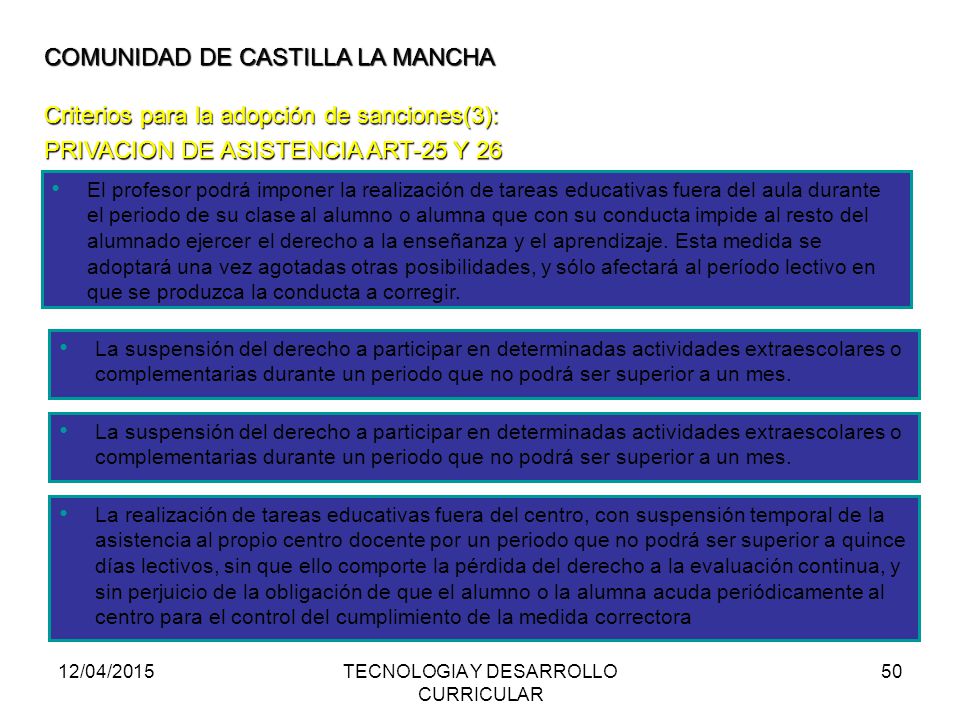 COMUNIDAD DE CASTILLA LA MANCHA

Criterios para la adopción de sanciones(3):
PRIVACION DE ASISTENCIA ART-25 Y 26

• El profesor podrá imponer la realización de tareas educativas fuera del aula durante el periodo de su clase al alumno o alumna que con su conducta impide al resto del alumnado ejercer el derecho a la enseñanza y el aprendizaje. Esta medida se adoptará una vez agotadas otras posibilidades, y sólo afectará al período lectivo en que se produzca la conducta a corregir.

• La suspensión del derecho a participar en determinadas actividades extraescolares o complementarias durante un periodo que no podrá ser superior a un mes.

• La suspensión del derecho a participar en determinadas actividades extraescolares o complementarias durante un periodo que no podrá ser superior a un mes.

• La realización de tareas educativas fuera del centro, con suspensión temporal de la asistencia al propio centro docente por un periodo que no podrá ser superior a quince días lectivos, sin que ello comporte la pérdida del derecho a la evaluación continua, y sin perjuicio de la obligación de que el alumno o la alumna acuda periódicamente al centro para el control del cumplimiento de la medida correctora

12/04/2015 TECNOLOGIA Y DESARROLLO CURRICULAR 50